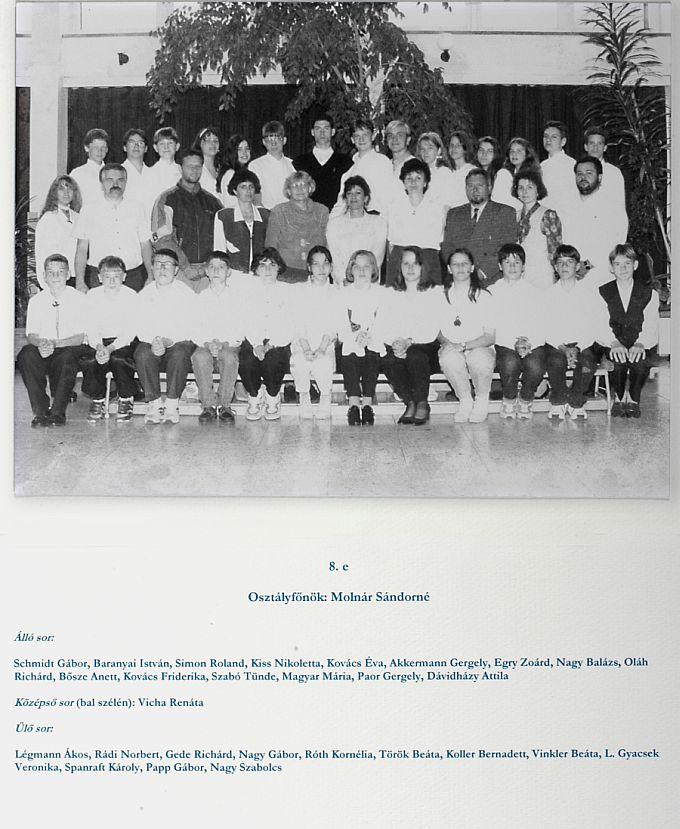 8. e

Osztályfőnök: Molnár Sándorné

Álló sor:

Schmidt Gábor, Baranyai István, Simon Roland, Kiss Nikoletta, Kovács Éva, Akkermann Gergely, Egry Zoárd, Nagy Balázs, Oláh Richárd, Bősze Anett, Kovács Friderika, Szabó Tünde, Magyar Mária, Paor Gergely, Dávidházy Attila

Középső sor (bal szélén): Vicha Renáta

Ülő sor:

Légmann Ákos, Rádi Norbert, Gede Richárd, Nagy Gábor, Róth Kornélia, Török Beáta, Koller Bernadett, Vinkler Beáta, L. Gyacsek Veronika, Spanraft Károly, Papp Gábor, Nagy Szabolcs